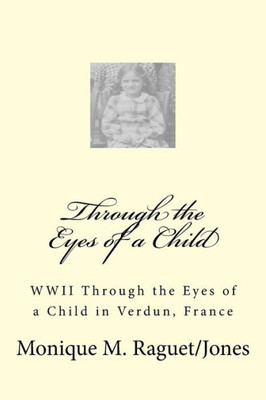 Through the Eyes of a Child

WWII Through the Eyes of a Child in Verdun, France

Monique M. Raguet/Jones